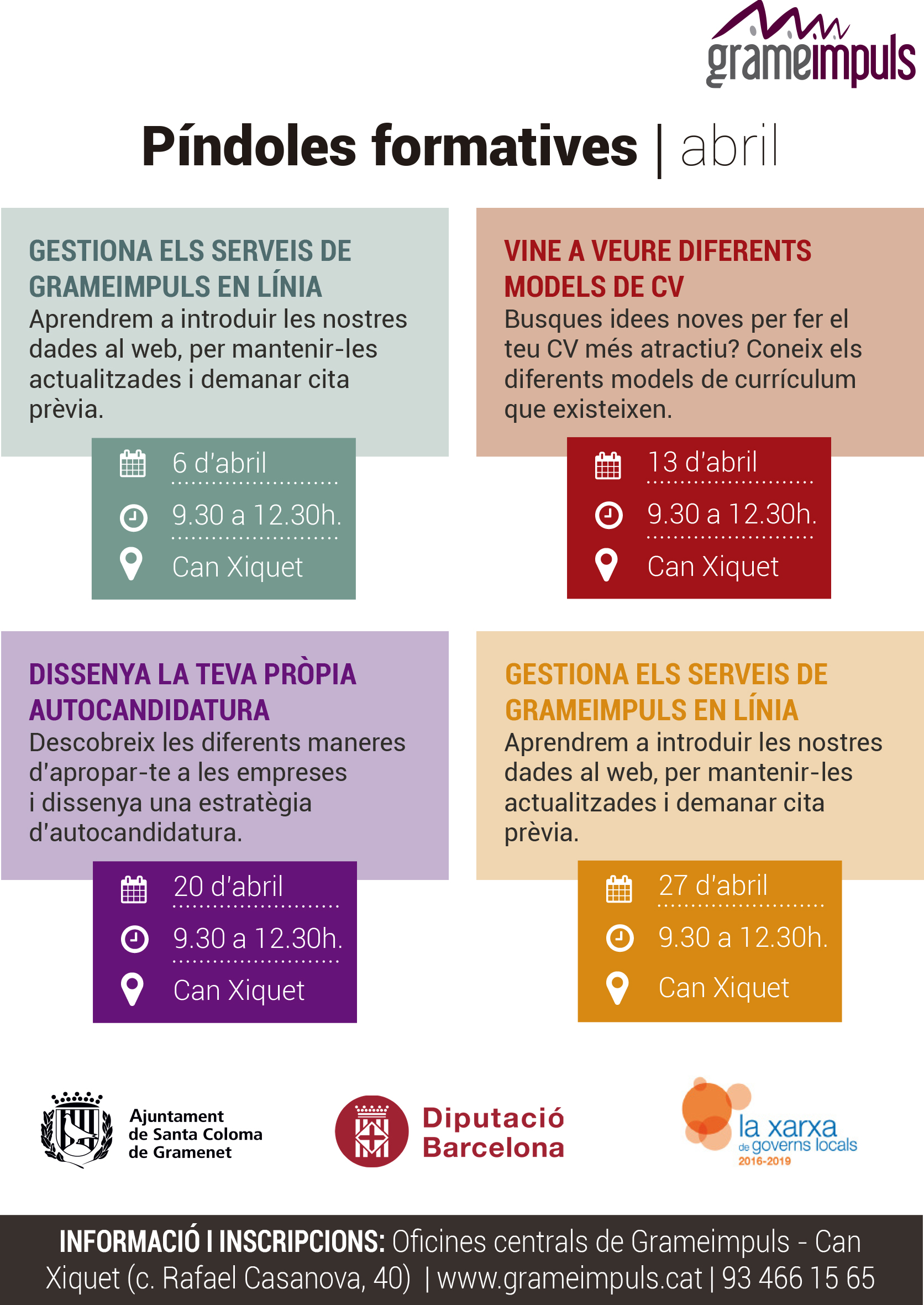 grameimpuls

Píndoles formatives | abril

GESTIONA ELS SERVEIS DE GRAMEIMPULS EN LÍNIA

Aprendrem a introduir les nostres dades al web, per mantenir-les actualitzades i demanar cita prèvia.

6 d'abril
9.30 a 12.30h.
Can Xiquet

VINE A VEURE DIFERENTS MODELS DE CV

Busques idees noves per fer el teu CV més atractiu? Coneix els diferents models de currículum que existeixen.

13 d'abril
9.30 a 12.30h.
Can Xiquet

DISSENYA LA TEVA PRÒPIA AUTOCANDIDATURA

Descobreix les diferents maneres d'apropar-te a les empreses i dissenya una estratègia d'autocandidatura.

20 d'abril
9.30 a 12.30h.
Can Xiquet

GESTIONA ELS SERVEIS DE GRAMEIMPULS EN LÍNIA

Aprendrem a introduir les nostres dades al web, per mantenir-les actualitzades i demanar cita prèvia.

27 d'abril
9.30 a 12.30h.
Can Xiquet

Ajuntament
de Santa Coloma
de Gramenet

Diputació
Barcelona

la xarxa
de governs locals
2016-2019

INFORMACIÓ I INSCRIPCIONS: Oficines centrals de Grameimpuls - Can Xiquet (c. Rafael Casanova, 40) | www.grameimpuls.cat | 93 466 15 65